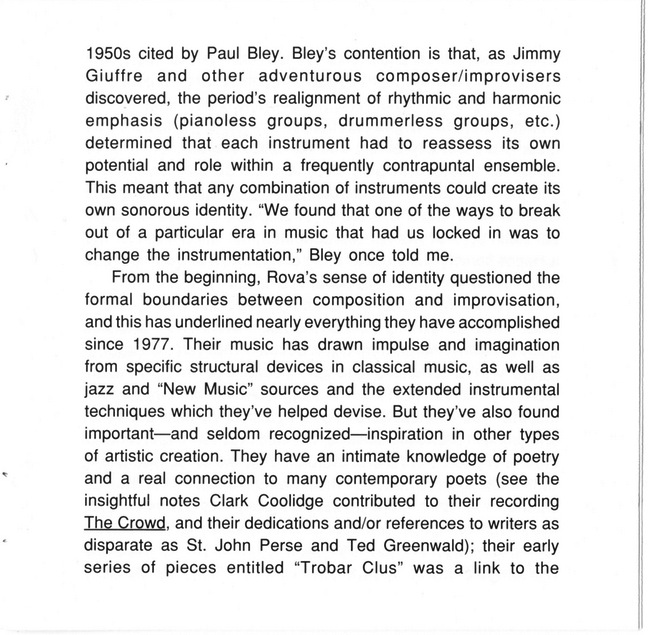 1950s cited by Paul Bley. Bley's contention is that, as Jimmy Giuffre and other adventurous composer/improvisers discovered, the period's realignment of rhythmic and harmonic emphasis (pianoless groups, drummerless groups, etc.) determined that each instrument had to reassess its own potential and role within a frequently contrapuntal ensemble. This meant that any combination of instruments could create its own sonorous identity. "We found that one of the ways to break out of a particular era in music that had us locked in was to change the instrumentation," Bley once told me.

From the beginning, Rova's sense of identity questioned the formal boundaries between composition and improvisation, and this has underlined nearly everything they have accomplished since 1977. Their music has drawn impulse and imagination from specific structural devices in classical music, as well as jazz and "New Music" sources and the extended instrumental techniques which they've helped devise. But they've also found important—and seldom recognized—inspiration in other types of artistic creation. They have an intimate knowledge of poetry and a real connection to many contemporary poets (see the insightful notes Clark Coolidge contributed to their recording The Crowd, and their dedications and/or references to writers as disparate as St. John Perse and Ted Greenwald); their early series of pieces entitled "Trobar Clus" was a link to the